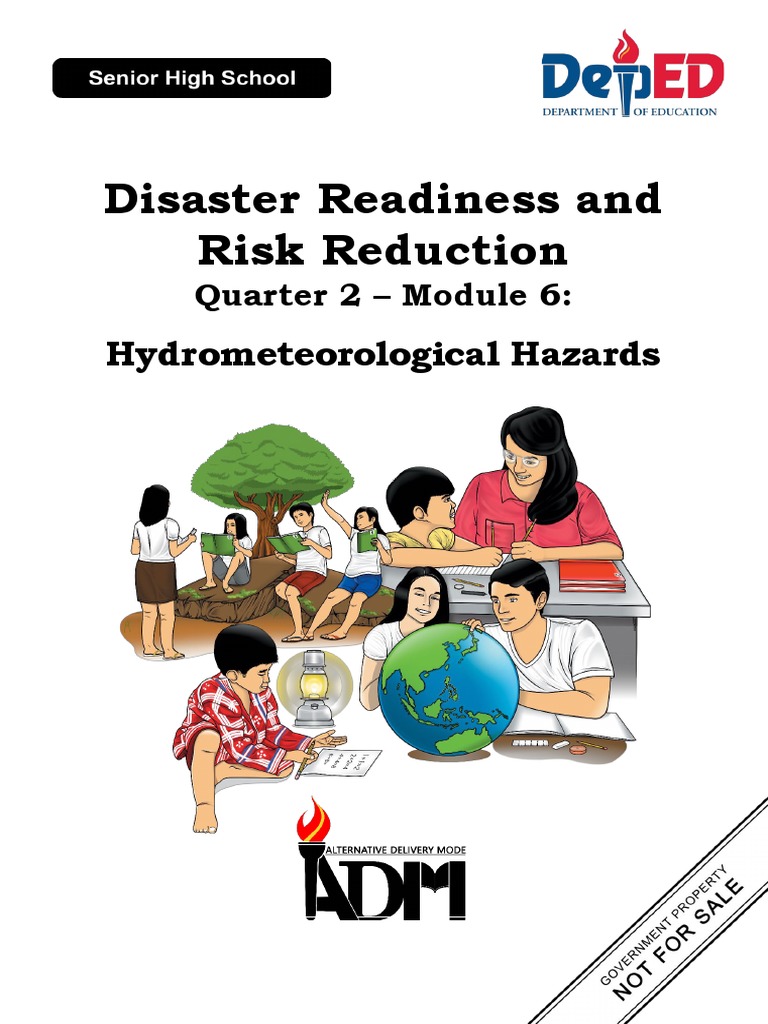 Senior High School

DepED
DEPARTMENT OF EDUCATION

Disaster Readiness and Risk Reduction

Quarter 2 – Module 6:

Hydrometeorological Hazards

ALTERNATIVE DELIVERY MODE
ADM

GOVERNMENT PROPERTY
NOT FOR SALE